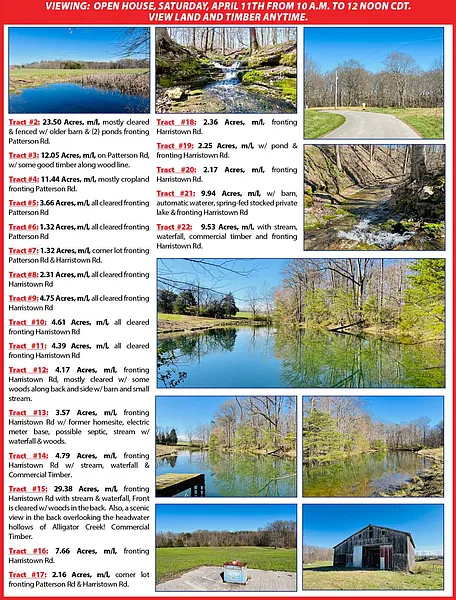 VIEWING: OPEN HOUSE, SATURDAY, APRIL 11TH FROM 10 A.M. TO 12 NOON CDT.
VIEW LAND AND TIMBER ANYTIME.

Tract #2: 23.50 Acres, m/l, mostly cleared & fenced w/ older barn & (2) ponds fronting Patterson Rd.

Tract #3: 12.05 Acres, m/l, on Patterson Rd, w/ some good timber along wood line.

Tract #4: 11.44 Acres, m/l, mostly cropland fronting Patterson Rd.

Tract #5: 3.66 Acres, m/l, all cleared fronting Patterson Rd

Tract #6: 1.32 Acres, m/l, all cleared fronting Patterson Rd

Tract #7: 1.32 Acres, m/l, corner lot fronting Patterson Rd & Harristown Rd.

Tract #8: 2.31 Acres, m/l, all cleared fronting Harristown Rd

Tract #9: 4.75 Acres, m/l, all cleared fronting Harristown Rd

Tract #10: 4.61 Acres, m/l, all cleared fronting Harristown Rd

Tract #11: 4.39 Acres, m/l, all cleared fronting Harristown Rd

Tract #12: 4.17 Acres, m/l, fronting Harristown Rd, mostly cleared w/ some woods along back and side w/ barn and small stream.

Tract #13: 3.57 Acres, m/l, fronting Harristown Rd w/ former homesite, electric meter base, possible septic, stream w/ waterfall & woods.

Tract #14: 4.79 Acres, m/l, fronting Harristown Rd w/ stream, waterfall & Commercial Timber.

Tract #15: 29.38 Acres, m/l, fronting Harristown Rd with stream & waterfall, Front is cleared w/ woods in the back. Also, a scenic view in the back overlooking the headwater hollows of Alligator Creek! Commercial Timber.

Tract #16: 7.66 Acres, m/l, fronting Harristown Rd.

Tract #17: 2.16 Acres, m/l, corner lot fronting Patterson Rd & Harristown Rd.

Tract #18: 2.36 Acres, m/l, fronting Harristown Rd.

Tract #19: 2.25 Acres, m/l, w/ pond & fronting Harristown Rd.

Tract #20: 2.17 Acres, m/l, fronting Harristown Rd.

Tract #21: 9.94 Acres, m/l, w/ barn, automatic waterer, spring-fed stocked private lake & fronting Harristown Rd

Tract #22: 9.53 Acres, m/l, with stream, waterfall, commercial timber and fronting Harristown Rd.